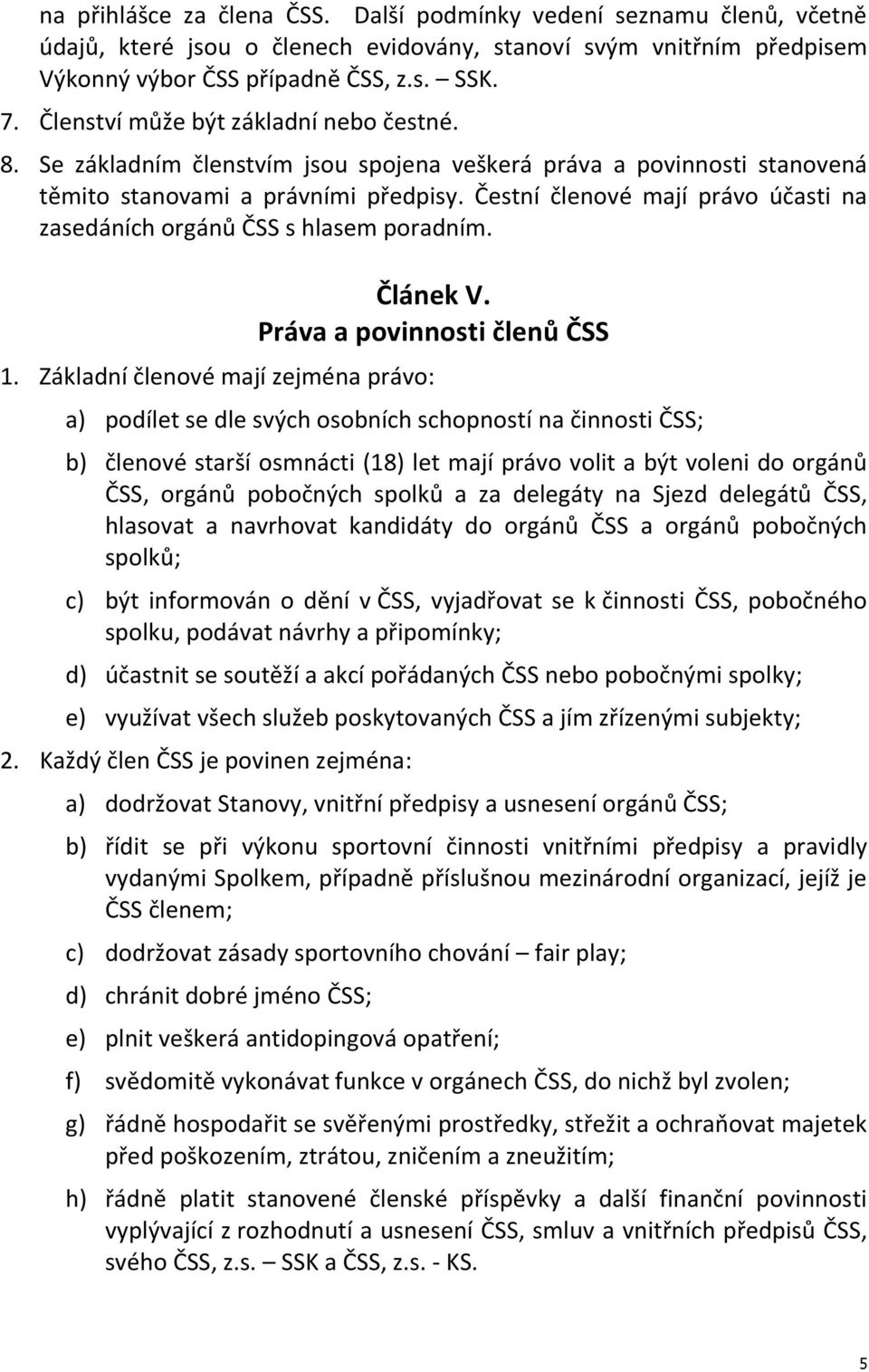 na přihlášce za člena ČSS. Další podmínky vedení seznamu členů, včetně údajů, které jsou o členech evidovány, stanoví svým vnitřním předpisem Výkonný výbor ČSS případně ČSS, z.s. – SSK.

7. Členství může být základní nebo čestné.

8. Se základním členstvím jsou spojena veškerá práva a povinnosti stanovená těmito stanovami a právními předpisy. Čestní členové mají právo účasti na zasedáních orgánů ČSS s hlasem poradním.

Článek V.
Práva a povinnosti členů ČSS

1. Základní členové mají zejména právo:

a) podílet se dle svých osobních schopností na činnosti ČSS;

b) členové starší osmnácti (18) let mají právo volit a být voleni do orgánů ČSS, orgánů pobočných spolků a za delegáty na Sjezd delegátů ČSS, hlasovat a navrhovat kandidáty do orgánů ČSS a orgánů pobočných spolků;

c) být informován o dění v ČSS, vyjadřovat se k činnosti ČSS, pobočného spolku, podávat návrhy a připomínky;

d) účastnit se soutěží a akcí pořádaných ČSS nebo pobočnými spolky;

e) využívat všech služeb poskytovaných ČSS a jím zřízenými subjekty;

2. Každý člen ČSS je povinen zejména:

a) dodržovat Stanovy, vnitřní předpisy a usnesení orgánů ČSS;

b) řídit se při výkonu sportovní činnosti vnitřními předpisy a pravidly vydanými Spolkem, případně příslušnou mezinárodní organizací, jejíž je ČSS členem;

c) dodržovat zásady sportovního chování – fair play;

d) chránit dobré jméno ČSS;

e) plnit veškerá antidopingová opatření;

f) svědomitě vykonávat funkce v orgánech ČSS, do nichž byl zvolen;

g) řádně hospodařit se svěřenými prostředky, střežit a ochraňovat majetek před poškozením, ztrátou, zničením a zneužitím;

h) řádně platit stanovené členské příspěvky a další finanční povinnosti vyplývající z rozhodnutí a usnesení ČSS, smluv a vnitřních předpisů ČSS, svého ČSS, z.s. – SSK a ČSS, z.s. - KS.

5